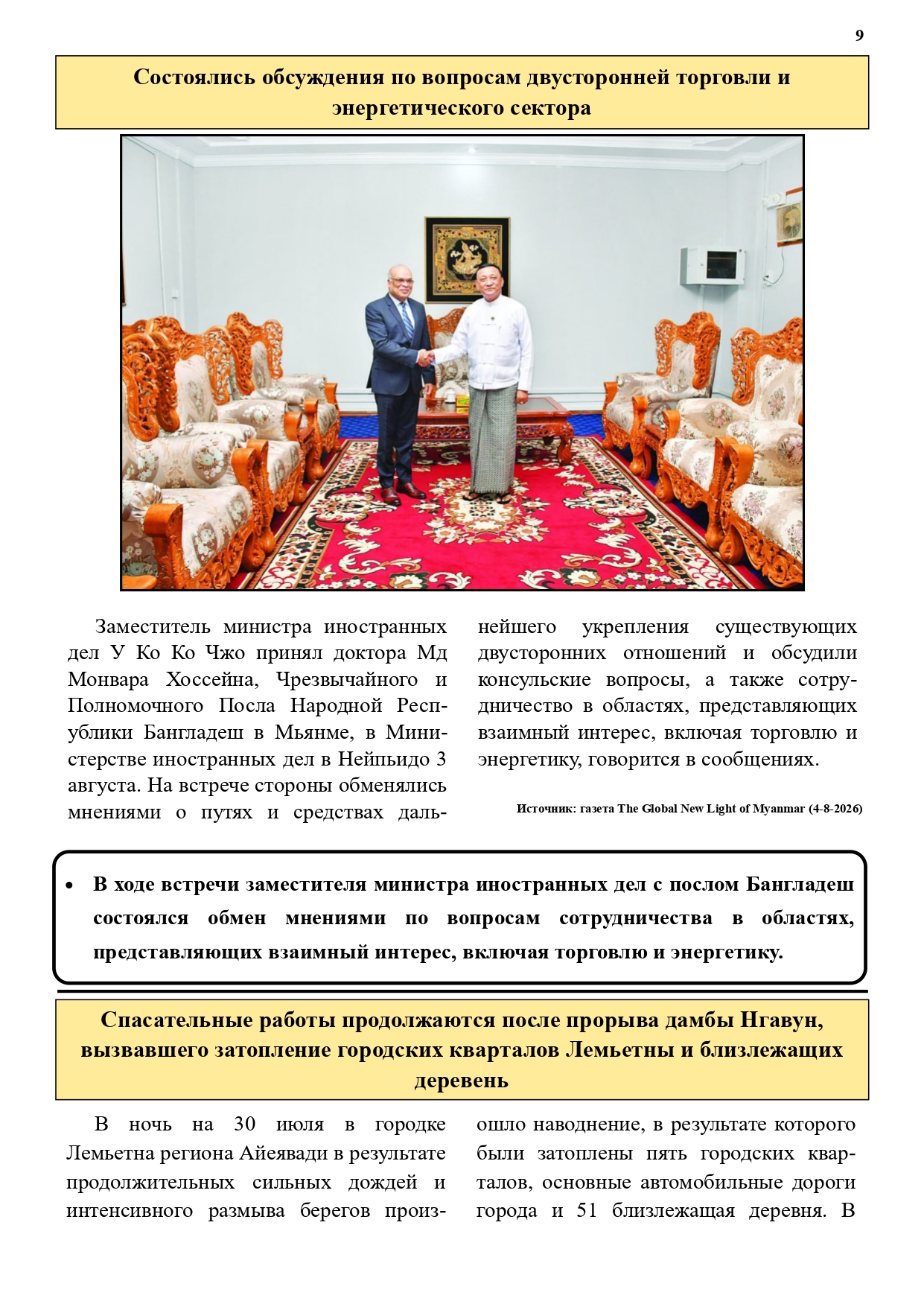 9

Состоялись обсуждения по вопросам двусторонней торговли и энергетического сектора

Заместитель министра иностранных дел У Ко Ко Чжо принял доктора Мд Монвара Хоссейна, Чрезвычайного и Полномочного Посла Народной Республики Бангладеш в Мьянме, в Министерстве иностранных дел в Нейпьидо 3 августа. На встрече стороны обменялись мнениями о путях и средствах дальнейшего укрепления существующих двусторонних отношений и обсудили консульские вопросы, а также сотрудничество в областях, представляющих взаимный интерес, включая торговлю и энергетику, говорится в сообщениях.

Источник: газета The Global New Light of Myanmar (4-8-2026)

• В ходе встречи заместителя министра иностранных дел с послом Бангладеш состоялся обмен мнениями по вопросам сотрудничества в областях, представляющих взаимный интерес, включая торговлю и энергетику.

Спасательные работы продолжаются после прорыва дамбы Нгавун, вызвавшего затопление городских кварталов Лемьетны и близлежащих деревень

В ночь на 30 июля в городке Лемьетна региона Айеявади в результате продолжительных сильных дождей и интенсивного размыва берегов произошло наводнение, в результате которого были затоплены пять городских кварталов, основные автомобильные дороги города и 51 близлежащая деревня. В